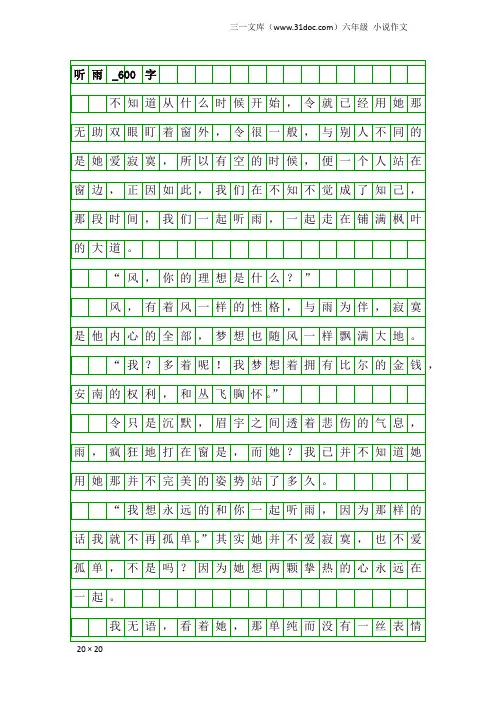 三一文库（www.31doc.com）六年级 小说作文

听雨_600字

不知道从什么时候开始，令就已经用她那无助双眼盯着窗外，令很一般，与别人不同的是她爱寂寞，所以有空的时候，便一个人站在窗边，正因如此，我们在不知不觉成了知己，那段时间，我们一起听雨，一起走在铺满枫叶的大道。

“风，你的理想是什么？”

风，有着风一样的性格，与雨为伴，寂寞是他内心的全部，梦想也随风一样飘满大地。

“我？多着呢！我梦想着拥有比尔的金钱，安南的权利，和丛飞胸怀。”

令只是沉默，眉宇之间透着悲伤的气息，雨，疯狂地打在窗是，而她？我已并不知道她用她那并不完美的姿势站了多久。

“我想永远的和你一起听雨，因为那样的话我就不再孤单。”其实她并不爱寂寞，也不爱孤单，不是吗？因为她想两颗挚热的心永远在一起。

我无语，看着她，那单纯而没有一丝表情

20×20